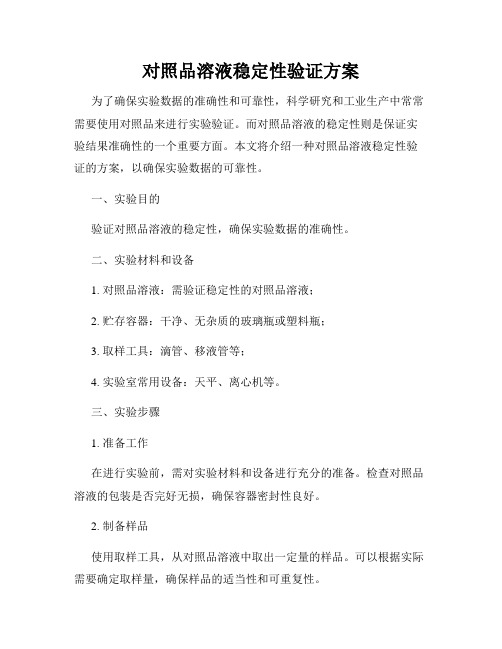 对照品溶液稳定性验证方案

为了确保实验数据的准确性和可靠性，科学研究和工业生产中常常需要使用对照品来进行实验验证。而对照品溶液的稳定性则是保证实验结果准确性的一个重要方面。本文将介绍一种对照品溶液稳定性验证的方案，以确保实验数据的可靠性。

一、实验目的

验证对照品溶液的稳定性，确保实验数据的准确性。

二、实验材料和设备

1. 对照品溶液：需验证稳定性的对照品溶液；

2. 贮存容器：干净、无杂质的玻璃瓶或塑料瓶；

3. 取样工具：滴管、移液管等；

4. 实验室常用设备：天平、离心机等。

三、实验步骤

1. 准备工作

在进行实验前，需对实验材料和设备进行充分的准备。检查对照品溶液的包装是否完好无损，确保容器密封性良好。

2. 制备样品

使用取样工具，从对照品溶液中取出一定量的样品。可以根据实际需要确定取样量，确保样品的适当性和可重复性。